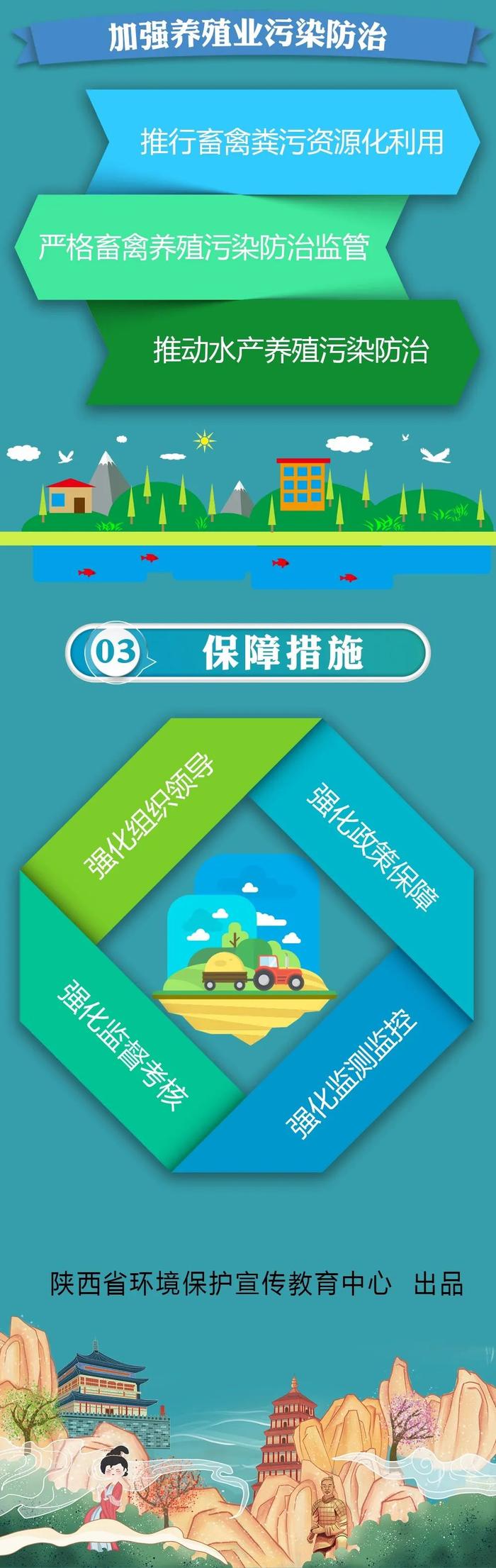 加强养殖业污染防治

推行畜禽粪污资源化利用

严格畜禽养殖污染防治监管

推动水产养殖污染防治

03 保障措施

强化组织领导

强化政策保障

强化监督考核

强化监测监控

陕西省环境保护宣传教育中心 出品